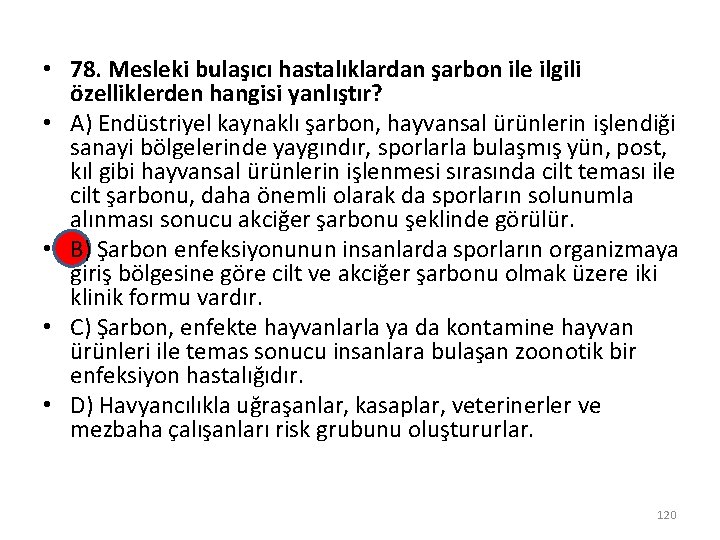 • 78. Mesleki bulaşıcı hastalıklardan şarbon ile ilgili özelliklerden hangisi yanlıştır?

• A) Endüstriyel kaynaklı şarbon, hayvansal ürünlerin işlendiği sanayi bölgelerinde yaygındır, sporlarla bulaşmış yün, post, kıl gibi hayvansal ürünlerin işlenmesi sırasında cilt teması ile cilt şarbonu, daha önemli olarak da sporların solunumla alınması sonucu akciğer şarbonu şeklinde görülür.

• B) Şarbon enfeksiyonunun insanlarda sporların organizmaya giriş bölgesine göre cilt ve akciğer şarbonu olmak üzere iki klinik formu vardır.

• C) Şarbon, enfekte hayvanlarla ya da kontamine hayvan ürünleri ile temas sonucu insanlara bulaşan zoonotik bir enfeksiyon hastalığıdır.

• D) Havyancılıkla uğraşanlar, kasaplar, veterinerler ve mezbaha çalışanları risk grubunu oluştururlar.

120